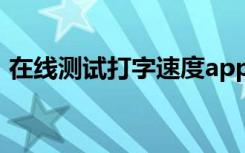 在线测试打字速度app